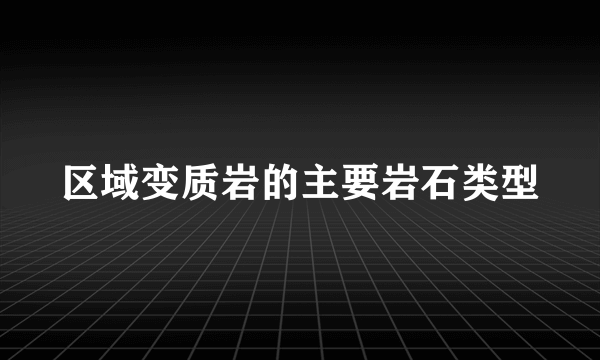 区域变质岩的主要岩石类型